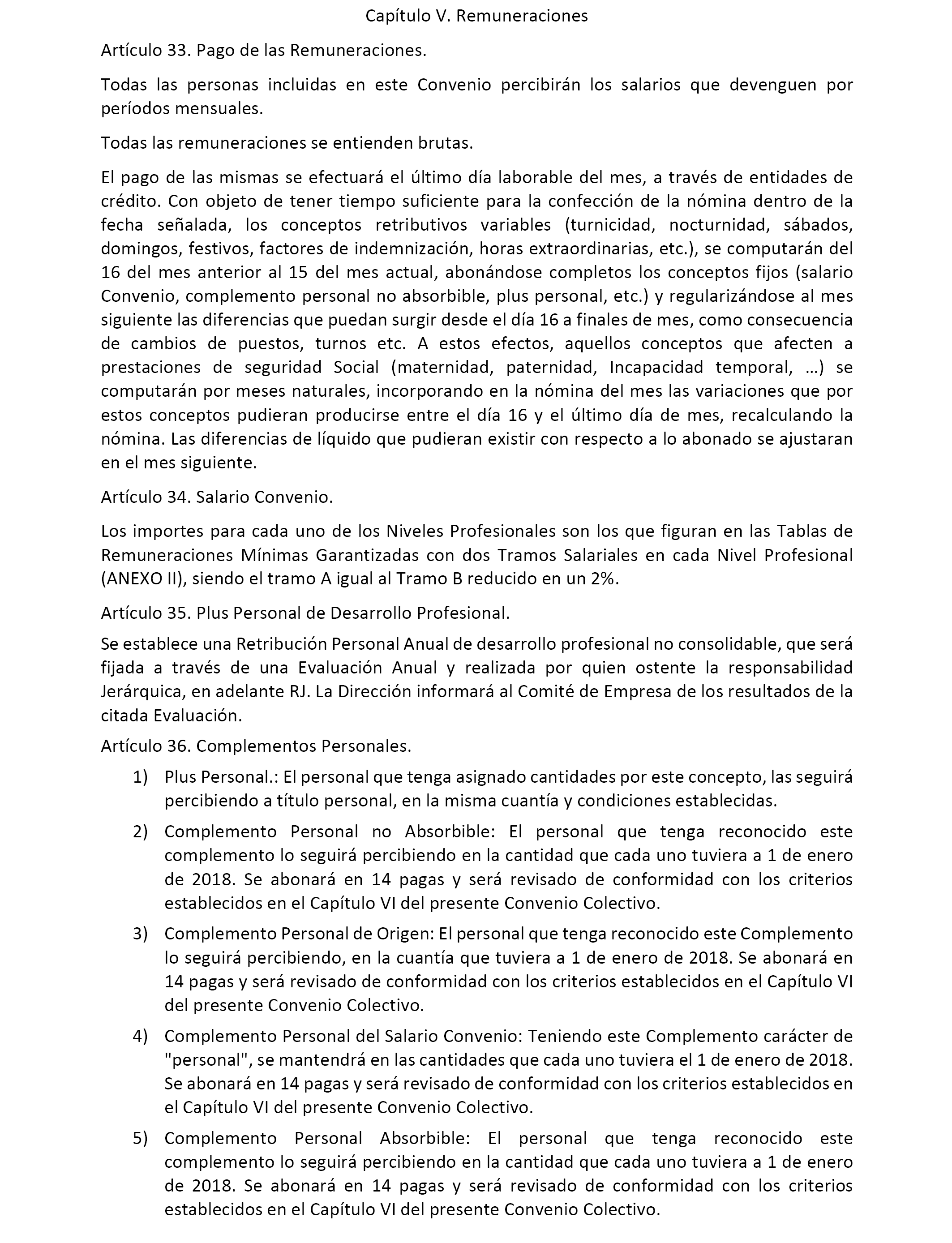 Capítulo V. Remuneraciones

Artículo 33. Pago de las Remuneraciones.

Todas las personas incluidas en este Convenio percibirán los salarios que devenguen por períodos mensuales.

Todas las remuneraciones se entienden brutas.

El pago de las mismas se efectuará el último día laborable del mes, a través de entidades de crédito. Con objeto de tener tiempo suficiente para la confección de la nómina dentro de la fecha señalada, los conceptos retributivos variables (turnicidad, nocturnidad, sábados, domingos, festivos, factores de indemnización, horas extraordinarias, etc.), se computarán del 16 del mes anterior al 15 del mes actual, abonándose completos los conceptos fijos (salario Convenio, complemento personal no absorbible, plus personal, etc.) y regularizándose al mes siguiente las diferencias que puedan surgir desde el día 16 a finales de mes, como consecuencia de cambios de puestos, turnos etc. A estos efectos, aquellos conceptos que afecten a prestaciones de seguridad Social (maternidad, paternidad, Incapacidad temporal, …) se computarán por meses naturales, incorporando en la nómina del mes las variaciones que por estos conceptos pudieran producirse entre el día 16 y el último día de mes, recalculando la nómina. Las diferencias de líquido que pudieran existir con respecto a lo abonado se ajustaran en el mes siguiente.

Artículo 34. Salario Convenio.

Los importes para cada uno de los Niveles Profesionales son los que figuran en las Tablas de Remuneraciones Mínimas Garantizadas con dos Tramos Salariales en cada Nivel Profesional (ANEXO II), siendo el tramo A igual al Tramo B reducido en un 2%.

Artículo 35. Plus Personal de Desarrollo Profesional.

Se establece una Retribución Personal Anual de desarrollo profesional no consolidable, que será fijada a través de una Evaluación Anual y realizada por quien ostente la responsabilidad Jerárquica, en adelante RJ. La Dirección informará al Comité de Empresa de los resultados de la citada Evaluación.

Artículo 36. Complementos Personales.

1) Plus Personal.: El personal que tenga asignado cantidades por este concepto, las seguirá percibiendo a título personal, en la misma cuantía y condiciones establecidas.

2) Complemento Personal no Absorbible: El personal que tenga reconocido este complemento lo seguirá percibiendo en la cantidad que cada uno tuviera a 1 de enero de 2018. Se abonará en 14 pagas y será revisado de conformidad con los criterios establecidos en el Capítulo VI del presente Convenio Colectivo.

3) Complemento Personal de Origen: El personal que tenga reconocido este Complemento lo seguirá percibiendo, en la cuantía que tuviera a 1 de enero de 2018. Se abonará en 14 pagas y será revisado de conformidad con los criterios establecidos en el Capítulo VI del presente Convenio Colectivo.

4) Complemento Personal del Salario Convenio: Teniendo este Complemento carácter de "personal", se mantendrá en las cantidades que cada uno tuviera el 1 de enero de 2018. Se abonará en 14 pagas y será revisado de conformidad con los criterios establecidos en el Capítulo VI del presente Convenio Colectivo.

5) Complemento Personal Absorbible: El personal que tenga reconocido este complemento lo seguirá percibiendo en la cantidad que cada uno tuviera a 1 de enero de 2018. Se abonará en 14 pagas y será revisado de conformidad con los criterios establecidos en el Capítulo VI del presente Convenio Colectivo.